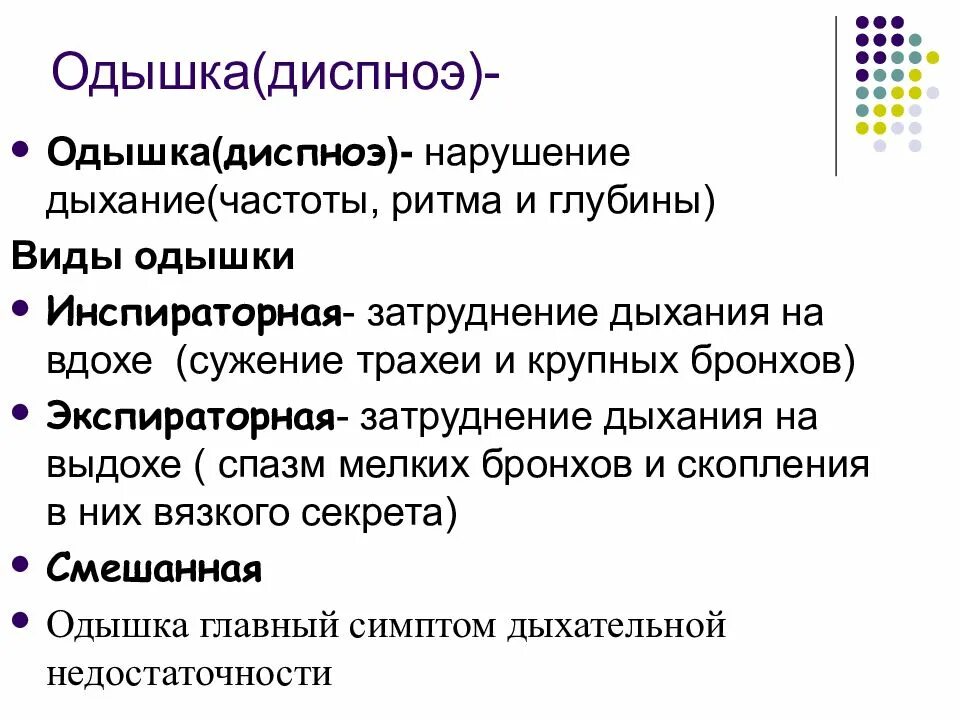 Одышка(диспноэ)-

• Одышка(диспноэ)- нарушение дыхание(частоты, ритма и глубины)

Виды одышки

• Инспираторная- затруднение дыхания на вдохе (сужение трахеи и крупных бронхов)

• Экспираторная- затруднение дыхания на выдохе ( спазм мелких бронхов и скопления в них вязкого секрета)

• Смешанная

• Одышка главный симптом дыхательной недостаточности